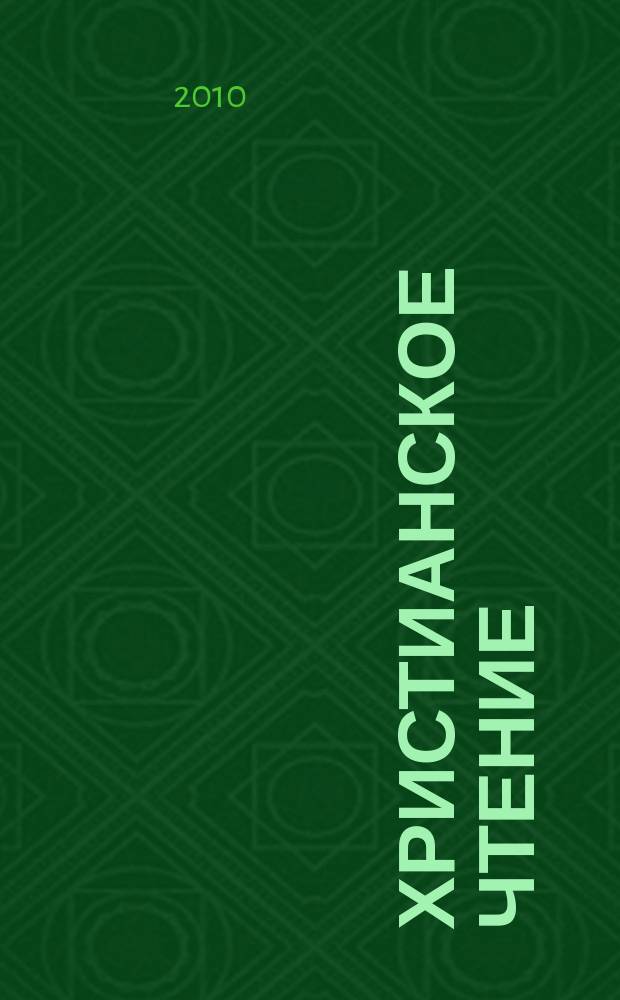 2010

ХРИСТИАНСКОЕ ЧТЕНИЕ